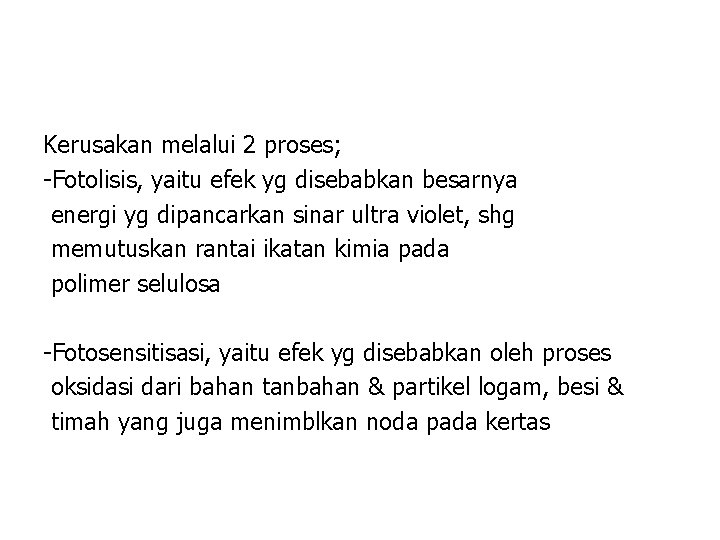 Kerusakan melalui 2 proses;
-Fotolisis, yaitu efek yg disebabkan besarnya energi yg dipancarkan sinar ultra violet, shg memutuskan rantai ikatan kimia pada polimer selulosa

-Fotosensitisasi, yaitu efek yg disebabkan oleh proses oksidasi dari bahan tanbahan & partikel logam, besi & timah yang juga menimblkan noda pada kertas